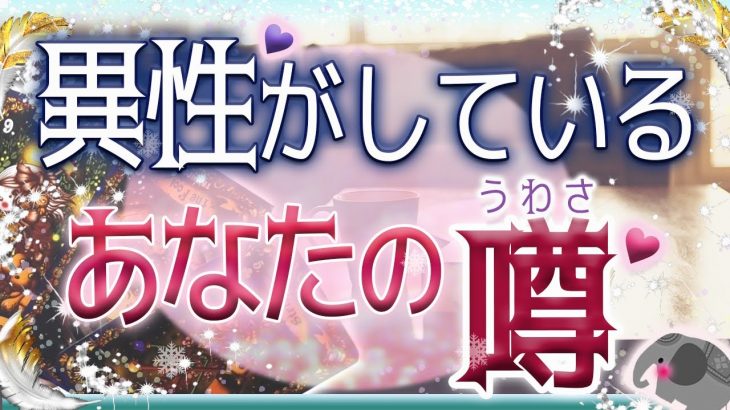 異性がしている

あなたの噂

うわさ